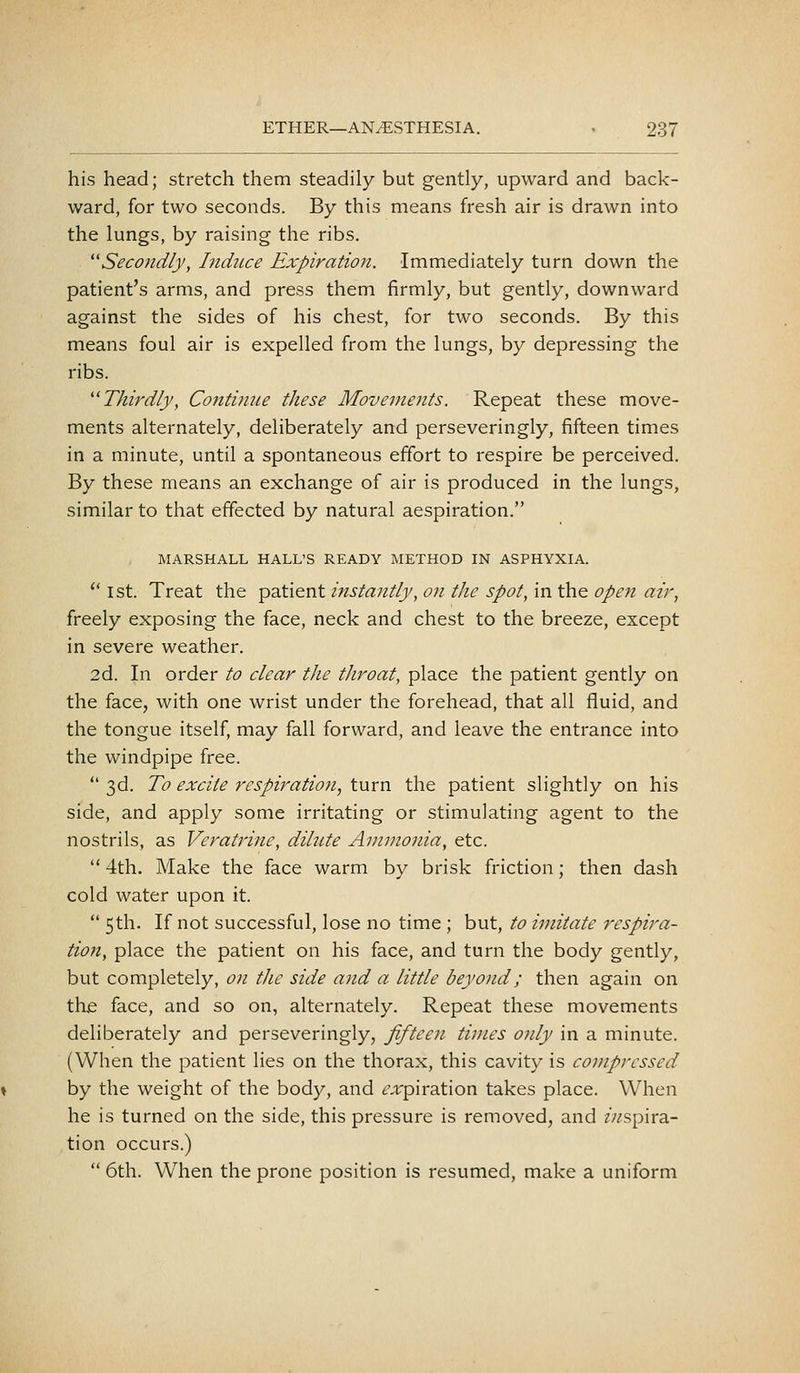 ETHER—ANÆSTHESIA. 237

his head; stretch them steadily but gently, upward and backward, for two seconds. By this means fresh air is drawn into the lungs, by raising the ribs.

"Secondly, Induce Expiration. Immediately turn down the patient's arms, and press them firmly, but gently, downward against the sides of his chest, for two seconds. By this means foul air is expelled from the lungs, by depressing the ribs.

"Thirdly, Continue these Movements. Repeat these movements alternately, deliberately and perseveringly, fifteen times in a minute, until a spontaneous effort to respire be perceived. By these means an exchange of air is produced in the lungs, similar to that effected by natural aespiration."

MARSHALL HALL'S READY METHOD IN ASPHYXIA.

" 1st. Treat the patient instantly, on the spot, in the open air, freely exposing the face, neck and chest to the breeze, except in severe weather.

2d. In order to clear the throat, place the patient gently on the face, with one wrist under the forehead, that all fluid, and the tongue itself, may fall forward, and leave the entrance into the windpipe free.

" 3d. To excite respiration, turn the patient slightly on his side, and apply some irritating or stimulating agent to the nostrils, as Veratrine, dilute Ammonia, etc.

" 4th. Make the face warm by brisk friction; then dash cold water upon it.

" 5th. If not successful, lose no time; but, to imitate respiration, place the patient on his face, and turn the body gently, but completely, on the side and a little beyond; then again on the face, and so on, alternately. Repeat these movements deliberately and perseveringly, fifteen times only in a minute. (When the patient lies on the thorax, this cavity is compressed by the weight of the body, and expiration takes place. When he is turned on the side, this pressure is removed, and inspiration occurs.)

" 6th. When the prone position is resumed, make a uniform